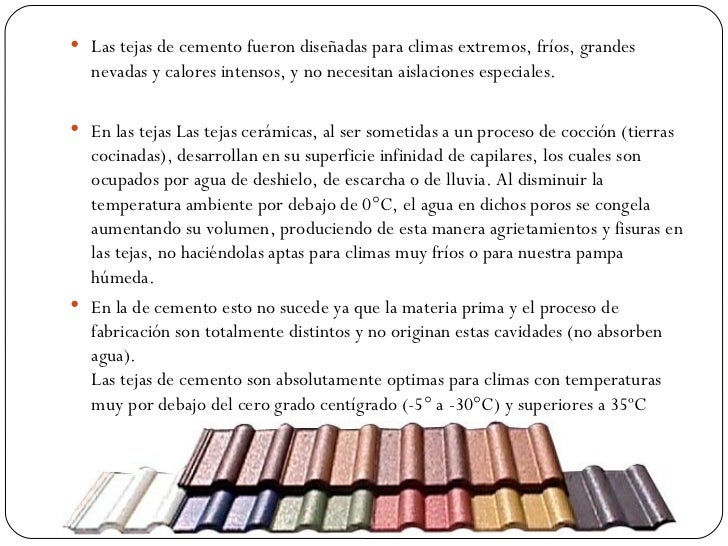 • Las tejas de cemento fueron diseñadas para climas extremos, fríos, grandes nevadas y calores intensos, y no necesitan aislaciones especiales.

• En las tejas Las tejas cerámicas, al ser sometidas a un proceso de cocción (tierras cocinadas), desarrollan en su superficie infinidad de capilares, los cuales son ocupados por agua de deshielo, de escarcha o de lluvia. Al disminuir la temperatura ambiente por debajo de 0°C, el agua en dichos poros se congela aumentando su volumen, produciendo de esta manera agrietamientos y fisuras en las tejas, no haciéndolas aptas para climas muy fríos o para nuestra pampa húmeda.

• En la de cemento esto no sucede ya que la materia prima y el proceso de fabricación son totalmente distintos y no originan estas cavidades (no absorben agua).
Las tejas de cemento son absolutamente optimas para climas con temperaturas muy por debajo del cero grado centígrado (-5° a -30°C) y superiores a 35ºC